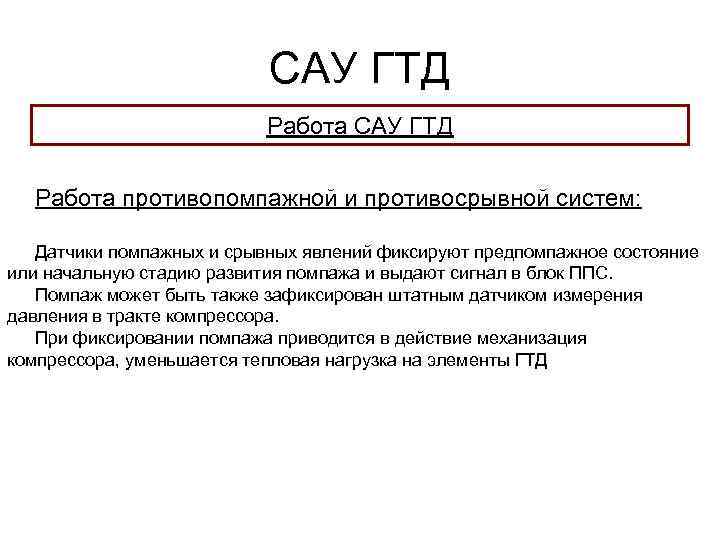 САУ ГТД

Работа САУ ГТД

Работа противопомпажной и противосрывной систем:

Датчики помпажных и срывных явлений фиксируют предпомпажное состояние или начальную стадию развития помпажа и выдают сигнал в блок ППС.

Помпаж может быть также зафиксирован штатным датчиком измерения давления в тракте компрессора.

При фиксировании помпажа приводится в действие механизация компрессора, уменьшается тепловая нагрузка на элементы ГТД